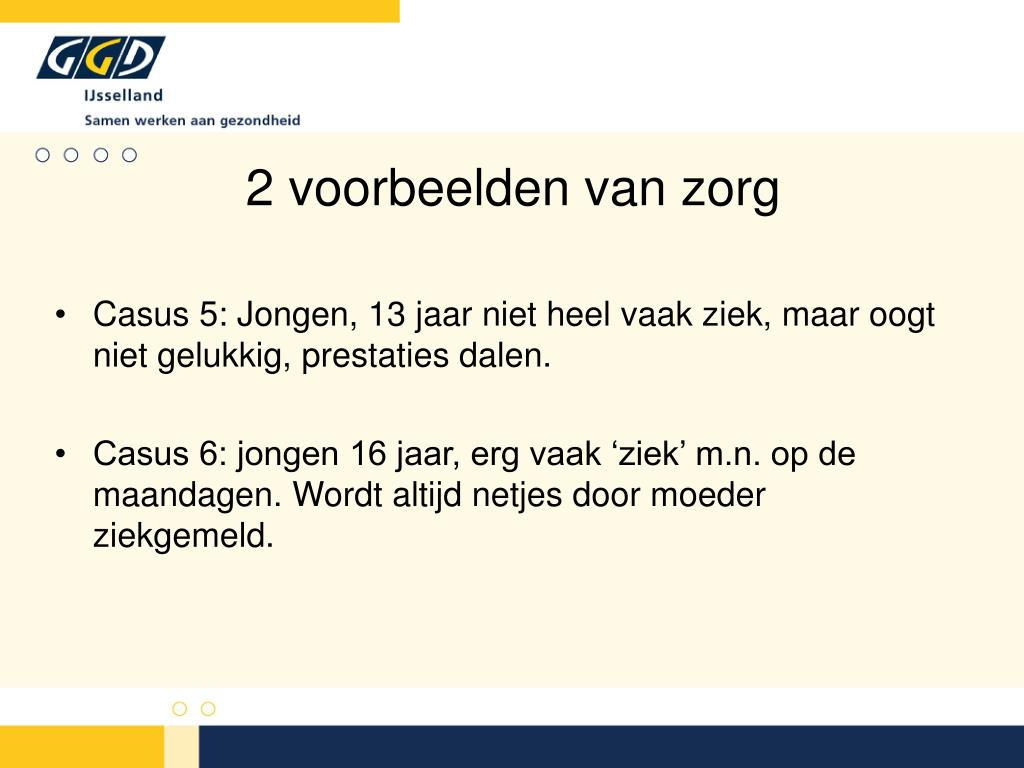 GGD
IJsselland
Samen werken aan gezondheid

2 voorbeelden van zorg

• Casus 5: Jongen, 13 jaar niet heel vaak ziek, maar oogt niet gelukkig, prestaties dalen.

• Casus 6: jongen 16 jaar, erg vaak ‘ziek’ m.n. op de maandagen. Wordt altijd netjes door moeder ziekgemeld.